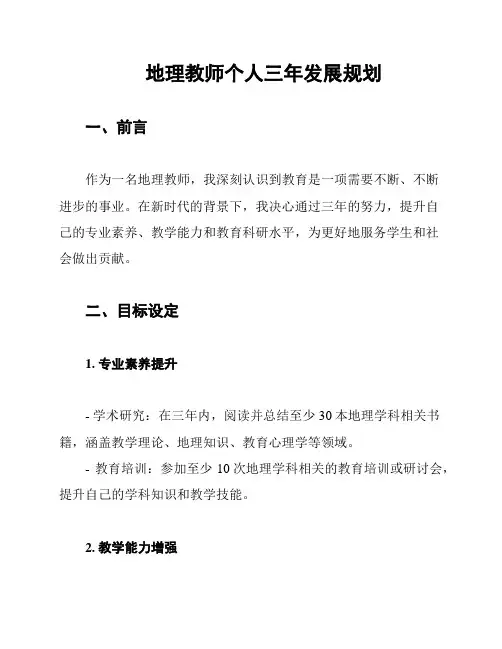 地理教师个人三年发展规划

一、前言

作为一名地理教师，我深刻认识到教育是一项需要不断、不断进步的事业。在新时代的背景下，我决心通过三年的努力，提升自己的专业素养、教学能力和教育科研水平，为更好地服务学生和社会做出贡献。

二、目标设定

1. 专业素养提升

- 学术研究：在三年内，阅读并总结至少 30 本地理学科相关书籍，涵盖教学理论、地理知识、教育心理学等领域。
- 教育培训：参加至少 10 次地理学科相关的教育培训或研讨会，提升自己的学科知识和教学技能。

2. 教学能力增强